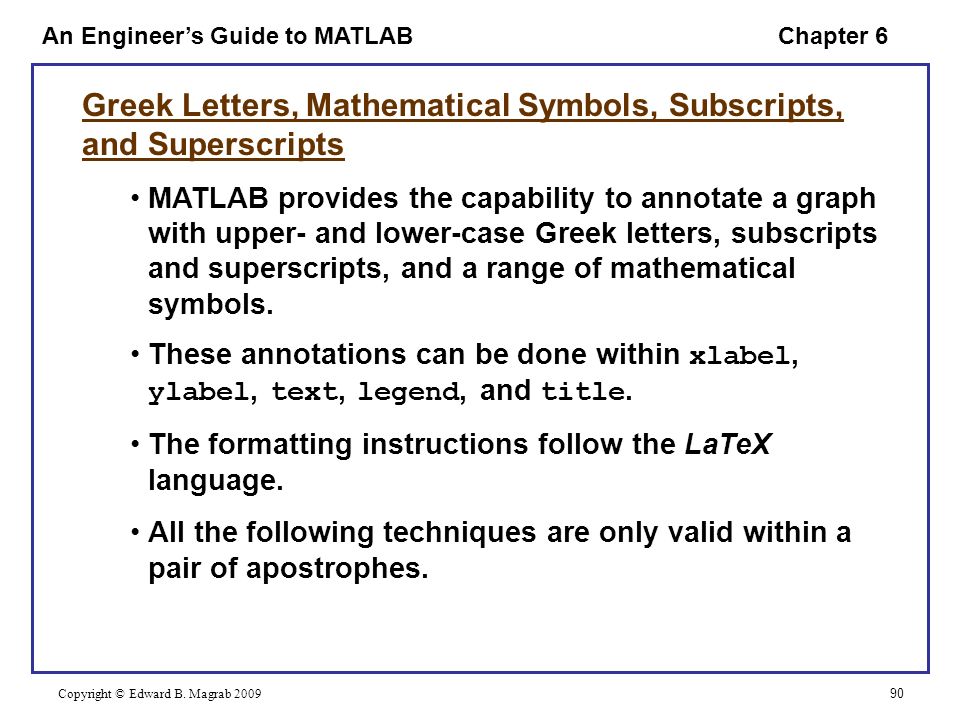 An Engineer's Guide to MATLAB

Chapter 6

Greek Letters, Mathematical Symbols, Subscripts, and Superscripts

• MATLAB provides the capability to annotate a graph with upper- and lower-case Greek letters, subscripts and superscripts, and a range of mathematical symbols.

• These annotations can be done within xlabel, ylabel, text, legend, and title.

• The formatting instructions follow the LaTeX language.

• All the following techniques are only valid within a pair of apostrophes.

Copyright © Edward B. Magrab 2009

90